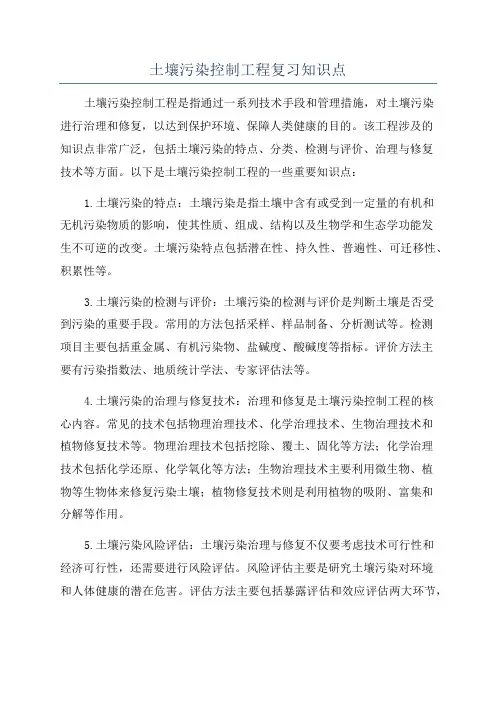 土壤污染控制工程复习知识点

土壤污染控制工程是指通过一系列技术手段和管理措施，对土壤污染进行治理和修复，以达到保护环境、保障人类健康的目的。该工程涉及的知识点非常广泛，包括土壤污染的特点、分类、检测与评价、治理与修复技术等方面。以下是土壤污染控制工程的一些重要知识点：

1.土壤污染的特点：土壤污染是指土壤中含有或受到一定量的有机和无机污染物质的影响，使其性质、组成、结构以及生物学和生态学功能发生不可逆的改变。土壤污染特点包括潜在性、持久性、普遍性、可迁移性、积累性等。

3.土壤污染的检测与评价：土壤污染的检测与评价是判断土壤是否受到污染的重要手段。常用的方法包括采样、样品制备、分析测试等。检测项目主要包括重金属、有机污染物、盐碱度、酸碱度等指标。评价方法主要有污染指数法、地质统计学法、专家评估法等。

4.土壤污染的治理与修复技术：治理和修复是土壤污染控制工程的核心内容。常见的技术包括物理治理技术、化学治理技术、生物治理技术和植物修复技术等。物理治理技术包括挖除、覆土、固化等方法；化学治理技术包括化学还原、化学氧化等方法；生物治理技术主要利用微生物、植物等生物体来修复污染土壤；植物修复技术则是利用植物的吸附、富集和分解等作用。

5.土壤污染风险评估：土壤污染治理与修复不仅要考虑技术可行性和经济可行性，还需要进行风险评估。风险评估主要是研究土壤污染对环境和人体健康的潜在危害。评估方法主要包括暴露评估和效应评估两大环节，